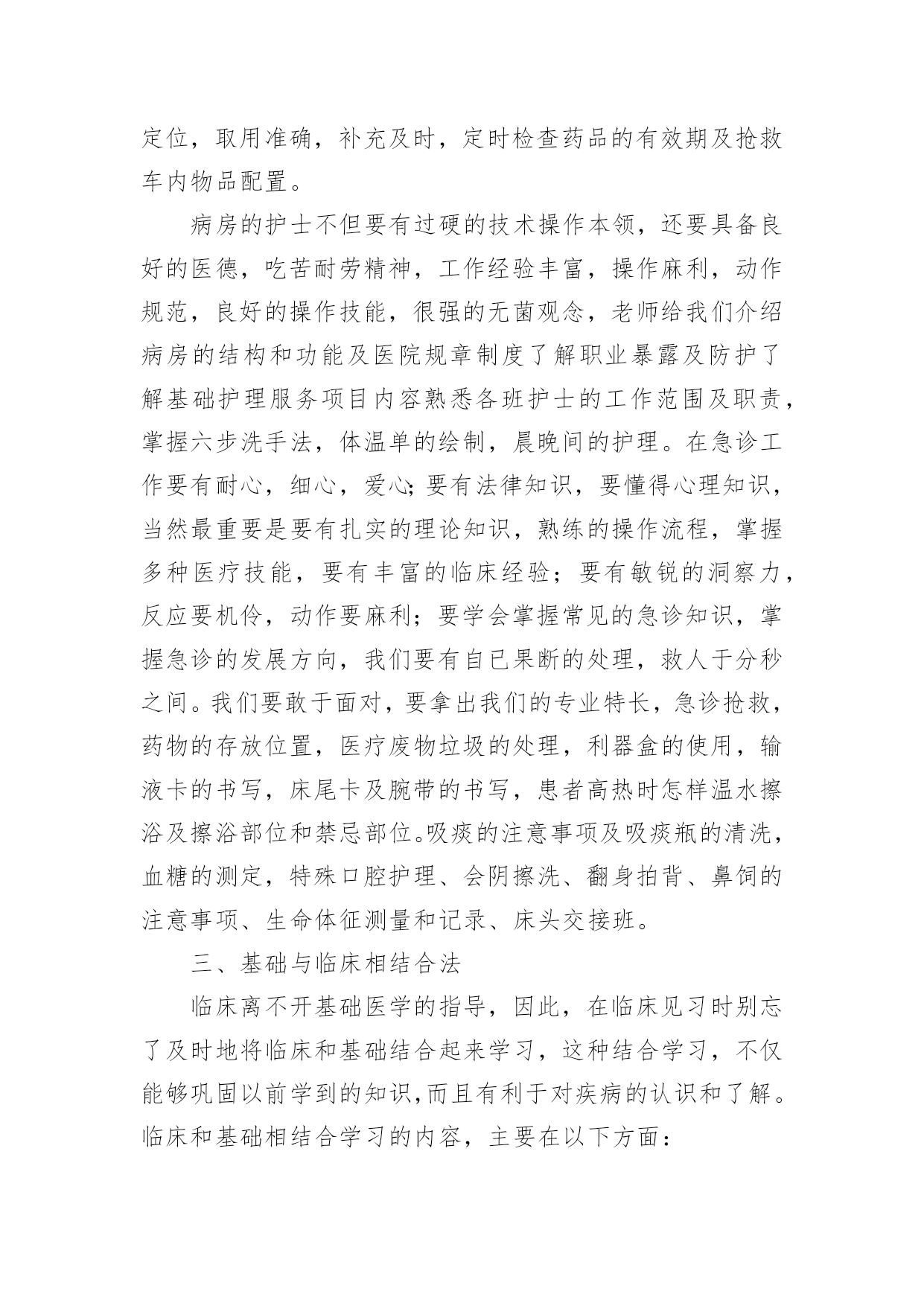 定位，取用准确，补充及时，定时检查药品的有效期及抢救车内物品配置。

病房的护士不但要有过硬的技术操作本领，还要具备良好的医德，吃苦耐劳精神，工作经验丰富，操作麻利，动作规范，良好的操作技能，很强的无菌观念，老师给我们介绍病房的结构和功能及医院规章制度了解职业暴露及防护了解基础护理服务项目内容熟悉各班护士的工作范围及职责，掌握六步洗手法，体温单的绘制，晨晚间的护理。在急诊工作要有耐心，细心，爱心;要有法律知识，要懂得心理知识，当然最重要是要有扎实的理论知识，熟练的操作流程，掌握多种医疗技能，要有丰富的临床经验；要有敏锐的洞察力，反应要机伶，动作要麻利；要学会掌握常见的急诊知识，掌握急诊的发展方向，我们要有自已果断的处理，救人于分秒之间。我们要敢于面对，要拿出我们的专业特长，急诊抢救，药物的存放位置，医疗废物垃圾的处理，利器盒的使用，输液卡的书写，床尾卡及腕带的书写，患者高热时怎样温水擦浴及擦浴部位和禁忌部位。吸痰的注意事项及吸痰瓶的清洗，血糖的测定，特殊口腔护理、会阴擦洗、翻身拍背、鼻饲的注意事项、生命体征测量和记录、床头交接班。

三、基础与临床相结合法

临床离不开基础医学的指导，因此，在临床见习时别忘了及时地将临床和基础结合起来学习，这种结合学习，不仅能够巩固以前学到的知识,而且有利于对疾病的认识和了解。临床和基础相结合学习的内容，主要在以下方面：